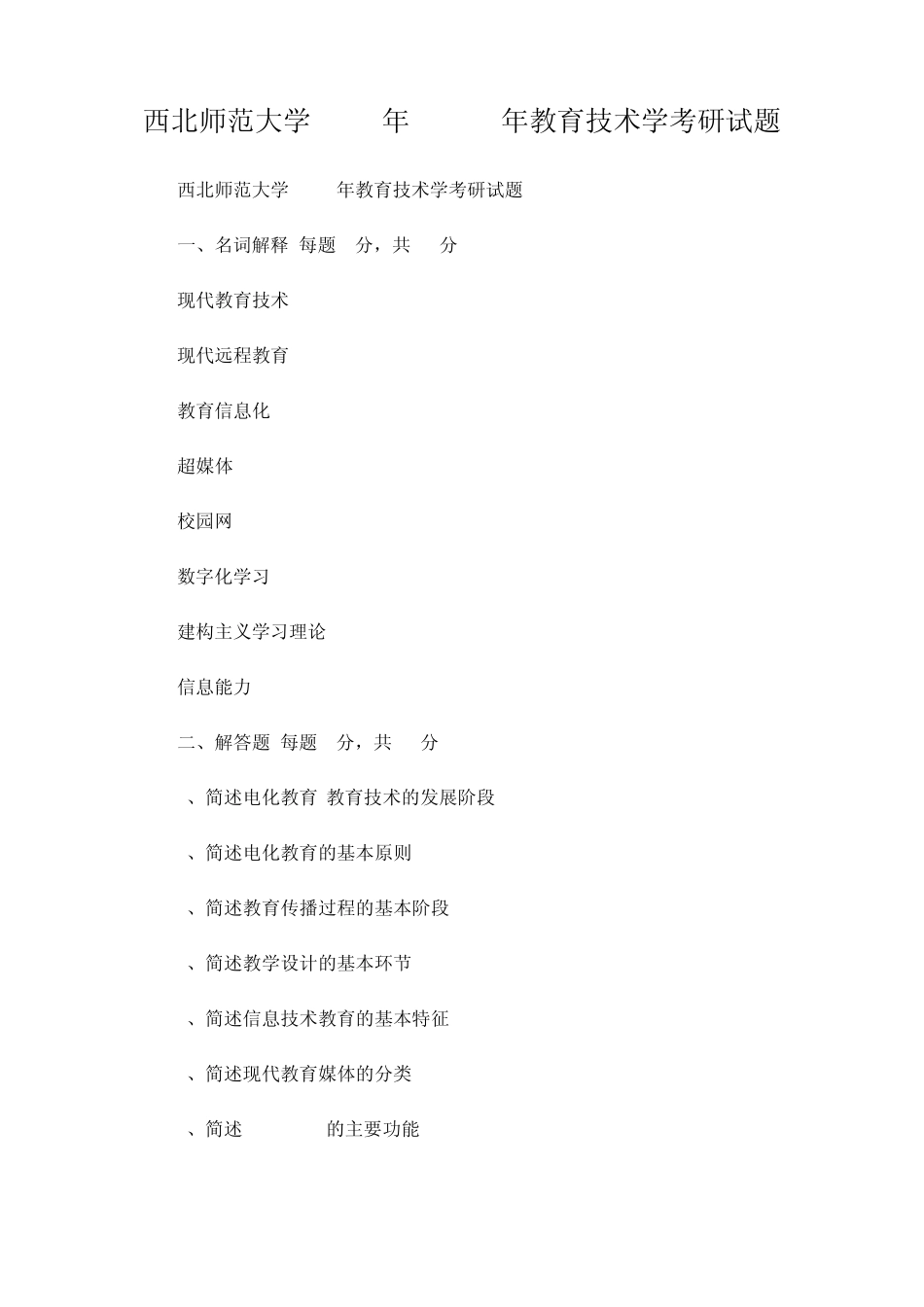 西北师范大学 年 年教育技术学考研试题

西北师范大学 年教育技术学考研试题

一、名词解释 每题 分，共 分

现代教育技术

现代远程教育

教育信息化

超媒体

校园网

数字化学习

建构主义学习理论

信息能力

二、解答题 每题 分，共 分

、简述电化教育 教育技术的发展阶段

、简述电化教育的基本原则

、简述教育传播过程的基本阶段

、简述教学设计的基本环节

、简述信息技术教育的基本特征

、简述现代教育媒体的分类

、简述 的主要功能